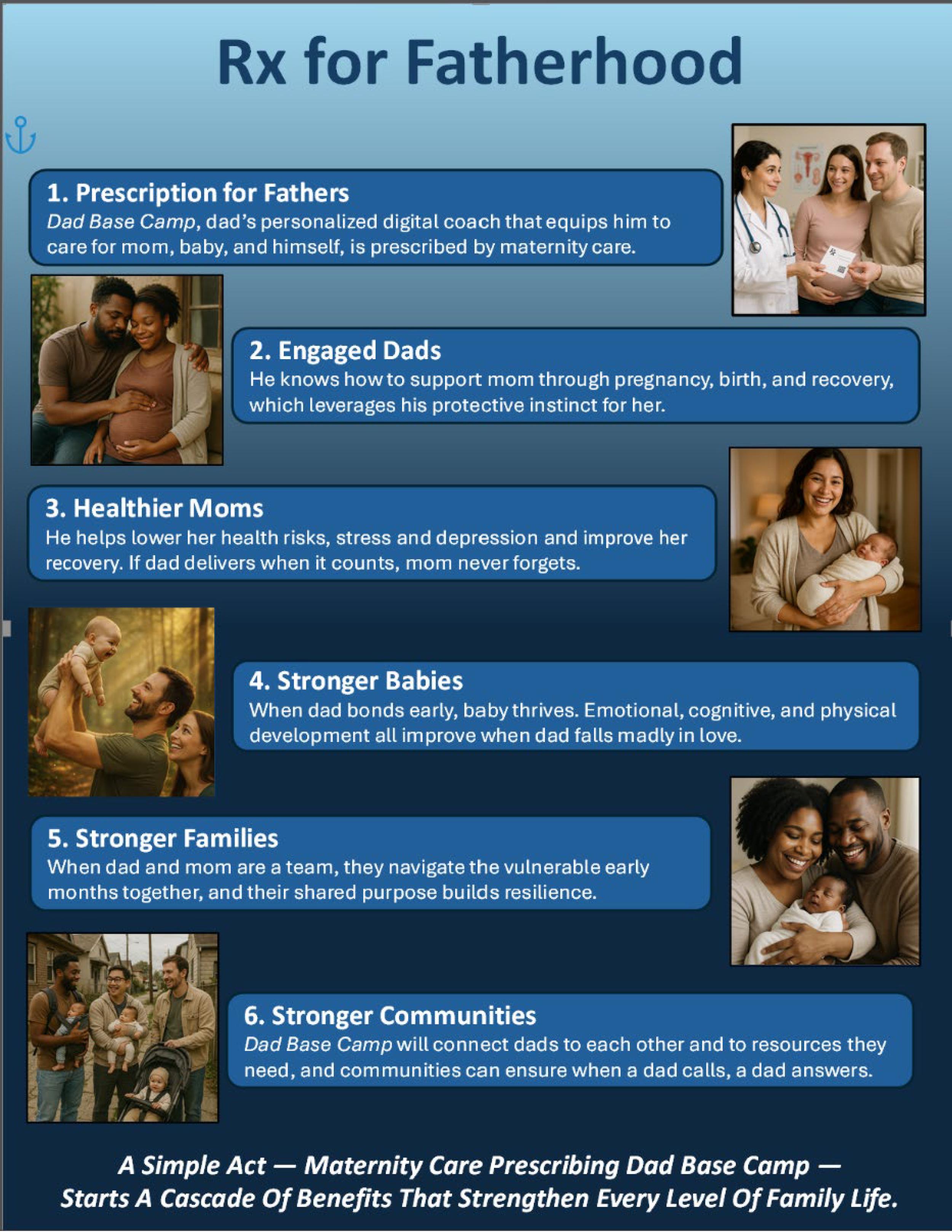 Rx for Fatherhood

1. Prescription for Fathers
Dad Base Camp, dad's personalized digital coach that equips him to care for mom, baby, and himself, is prescribed by maternity care.

2. Engaged Dads
He knows how to support mom through pregnancy, birth, and recovery, which leverages his protective instinct for her.

3. Healthier Moms
He helps lower her health risks, stress and depression and improve her recovery. If dad delivers when it counts, mom never forgets.

4. Stronger Babies
When dad bonds early, baby thrives. Emotional, cognitive, and physical development all improve when dad falls madly in love.

5. Stronger Families
When dad and mom are a team, they navigate the vulnerable early months together, and their shared purpose builds resilience.

6. Stronger Communities
Dad Base Camp will connect dads to each other and to resources they need, and communities can ensure when a dad calls, a dad answers.

A Simple Act — Maternity Care Prescribing Dad Base Camp — Starts A Cascade Of Benefits That Strengthen Every Level Of Family Life.